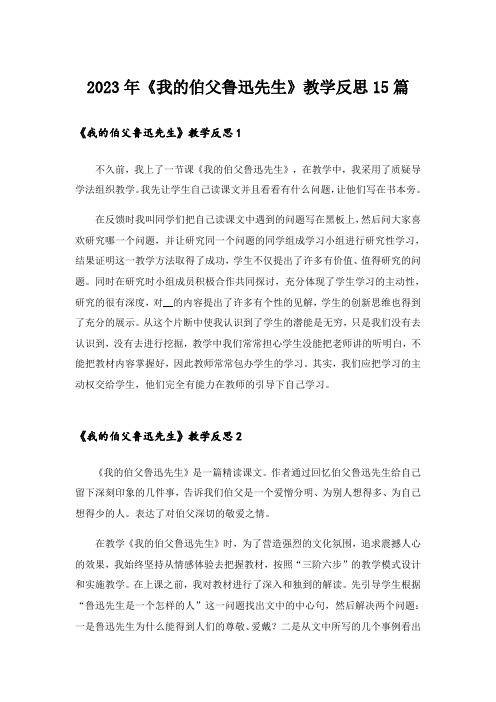 2023年《我的伯父鲁迅先生》教学反思15篇

《我的伯父鲁迅先生》教学反思1

不久前，我上了一节课《我的伯父鲁迅先生》，在教学中，我采用了质疑导学法组织教学。我先让学生自己读课文并且看看有什么问题，让他们写在书本旁。

在反馈时我叫同学们把自己读课文中遇到的问题写在黑板上，然后问大家喜欢研究哪一个问题，并让研究同一个问题的同学组成学习小组进行研究性学习，结果证明这一教学方法取得了成功，学生不仅提出了许多有价值、值得研究的问题。同时在研究时小组成员积极合作共同探讨，充分体现了学生学习的主动性，研究的很有深度，对__的内容提出了许多有个性的见解，学生的创新思维也得到了充分的展示。从这个片断中使我认识到了学生的潜能是无穷，只是我们没有去认识到，没有去进行挖掘，教学中我们常常担心学生没能把老师讲的听明白，不能把教材内容掌握好，因此教师常常包办学生的学习。其实，我们应把学习的主动权交给学生，他们完全有能力在教师的引导下自己学习。

《我的伯父鲁迅先生》教学反思2

《我的伯父鲁迅先生》是一篇精读课文。作者通过回忆伯父鲁迅先生给自己留下深刻印象的几件事，告诉我们伯父是一个爱憎分明、为别人想得多、为自己想得少的人。表达了对伯父深切的敬爱之情。

在教学《我的伯父鲁迅先生》时，为了营造强烈的文化氛围，追求震撼人心的效果，我始终坚持从情感体验去把握教材，按照“三阶六步”的教学模式设计和实施教学。在上课之前，我对教材进行了深入和独到的解读。先引导学生根据“鲁迅先生是一个怎样的人”这一问题找出文中的中心句，然后解决两个问题：一是鲁迅先生为什么能得到人们的尊敬、爱戴？二是从文中所写的几个事例看出